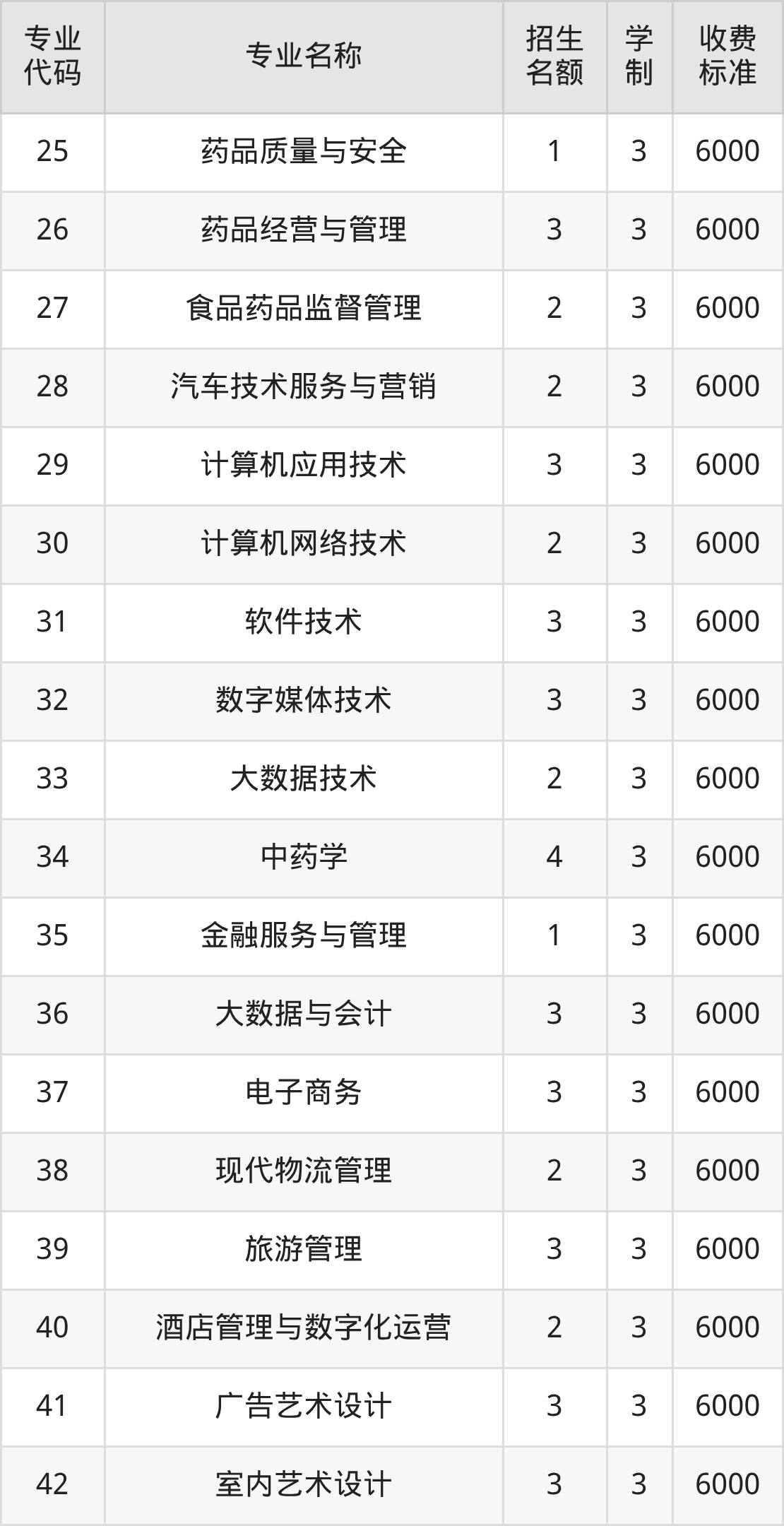 | 专业代码 | 专业名称 | 招生名额 | 学制 | 收费标准 |
|---|---|---|---|---|
| 25 | 药品质量与安全 | 1 | 3 | 6000 |
| 26 | 药品经营与管理 | 3 | 3 | 6000 |
| 27 | 食品药品监督管理 | 2 | 3 | 6000 |
| 28 | 汽车技术服务与营销 | 2 | 3 | 6000 |
| 29 | 计算机应用技术 | 3 | 3 | 6000 |
| 30 | 计算机网络技术 | 2 | 3 | 6000 |
| 31 | 软件技术 | 3 | 3 | 6000 |
| 32 | 数字媒体技术 | 3 | 3 | 6000 |
| 33 | 大数据技术 | 2 | 3 | 6000 |
| 34 | 中药学 | 4 | 3 | 6000 |
| 35 | 金融服务与管理 | 1 | 3 | 6000 |
| 36 | 大数据与会计 | 3 | 3 | 6000 |
| 37 | 电子商务 | 3 | 3 | 6000 |
| 38 | 现代物流管理 | 2 | 3 | 6000 |
| 39 | 旅游管理 | 3 | 3 | 6000 |
| 40 | 酒店管理与数字化运营 | 2 | 3 | 6000 |
| 41 | 广告艺术设计 | 3 | 3 | 6000 |
| 42 | 室内艺术设计 | 3 | 3 | 6000 |